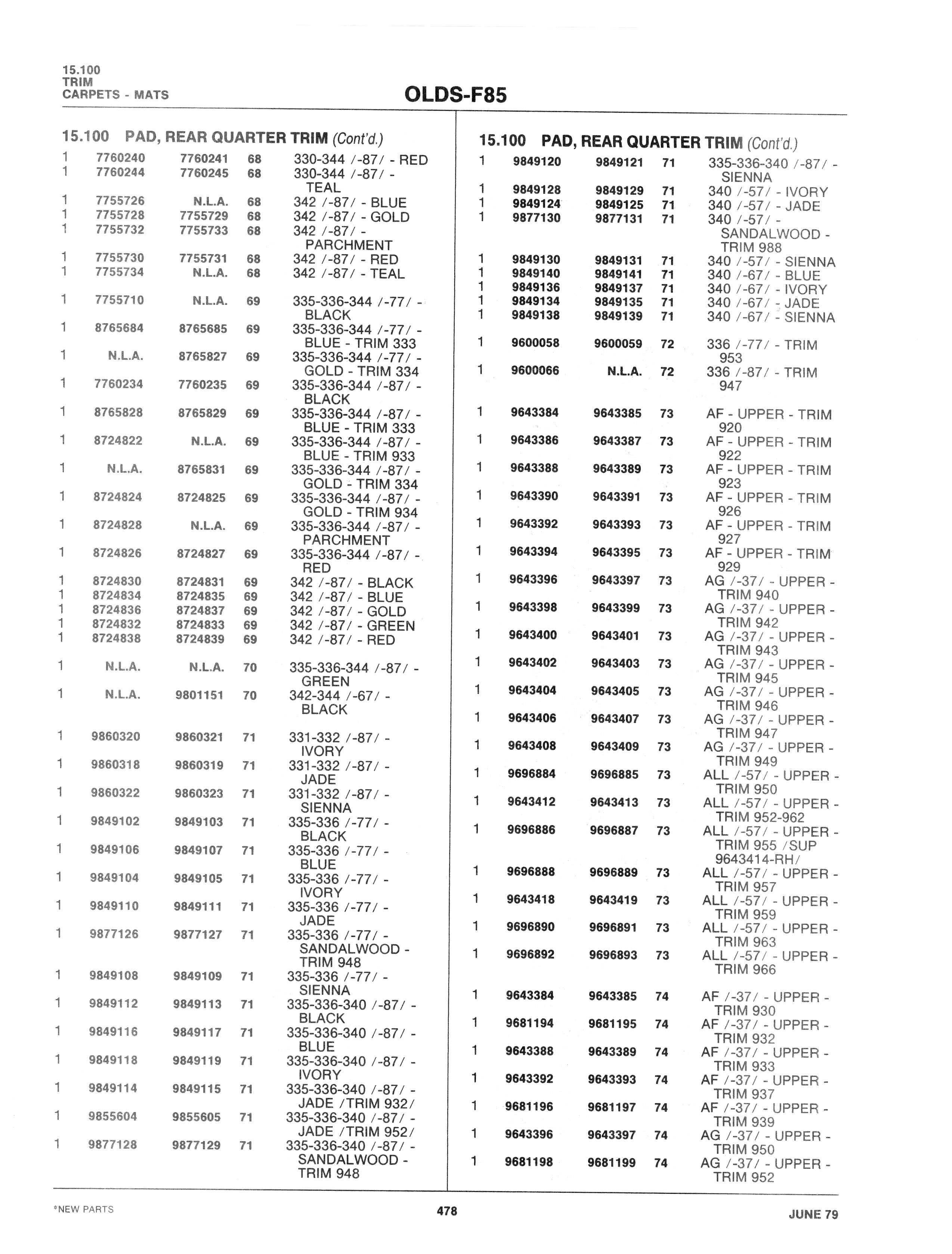 15.100
TRIM
CARPETS - MATS

OLDS-F85

15.100 PAD, REAR QUARTER TRIM (Cont'd.)

| | | | | |
|---|---|---|---|---|
| 1 | 7760240 | 7760241 | 68 | 330-344 /-87/ - RED |
| 1 | 7760244 | 7760245 | 68 | 330-344 /-87/ - TEAL |
| 1 | 7755726 | N.L.A. | 68 | 342 /-87/ - BLUE |
| 1 | 7755728 | 7755729 | 68 | 342 /-87/ - GOLD |
| 1 | 7755732 | 7755733 | 68 | 342 /-87/ - PARCHMENT |
| 1 | 7755730 | 7755731 | 68 | 342 /-87/ - RED |
| 1 | 7755734 | N.L.A. | 68 | 342 /-87/ - TEAL |
| 1 | 7755710 | N.L.A. | 69 | 335-336-344 /-77/ - BLACK |
| 1 | 8765684 | 8765685 | 69 | 335-336-344 /-77/ - BLUE - TRIM 333 |
| 1 | N.L.A. | 8765827 | 69 | 335-336-344 /-77/ - GOLD - TRIM 334 |
| 1 | 7760234 | 7760235 | 69 | 335-336-344 /-87/ - BLACK |
| 1 | 8765828 | 8765829 | 69 | 335-336-344 /-87/ - BLUE - TRIM 333 |
| 1 | 8724822 | N.L.A. | 69 | 335-336-344 /-87/ - BLUE - TRIM 933 |
| 1 | N.L.A. | 8765831 | 69 | 335-336-344 /-87/ - GOLD - TRIM 334 |
| 1 | 8724824 | 8724825 | 69 | 335-336-344 /-87/ - GOLD - TRIM 934 |
| 1 | 8724828 | N.L.A. | 69 | 335-336-344 /-87/ - PARCHMENT |
| 1 | 8724826 | 8724827 | 69 | 335-336-344 /-87/ - RED |
| 1 | 8724830 | 8724831 | 69 | 342 /-87/ - BLACK |
| 1 | 8724834 | 8724835 | 69 | 342 /-87/ - BLUE |
| 1 | 8724836 | 8724837 | 69 | 342 /-87/ - GOLD |
| 1 | 8724832 | 8724833 | 69 | 342 /-87/ - GREEN |
| 1 | 8724838 | 8724839 | 69 | 342 /-87/ - RED |
| 1 | N.L.A. | N.L.A. | 70 | 335-336-344 /-87/ - GREEN |
| 1 | N.L.A. | 9801151 | 70 | 342-344 /-67/ - BLACK |
| 1 | 9860320 | 9860321 | 71 | 331-332 /-87/ - IVORY |
| 1 | 9860318 | 9860319 | 71 | 331-332 /-87/ - JADE |
| 1 | 9860322 | 9860323 | 71 | 331-332 /-87/ - SIENNA |
| 1 | 9849102 | 9849103 | 71 | 335-336 /-77/ - BLACK |
| 1 | 9849106 | 9849107 | 71 | 335-336 /-77/ - BLUE |
| 1 | 9849104 | 9849105 | 71 | 335-336 /-77/ - IVORY |
| 1 | 9849110 | 9849111 | 71 | 335-336 /-77/ - JADE |
| 1 | 9877126 | 9877127 | 71 | 335-336 /-77/ - SANDALWOOD - TRIM 948 |
| 1 | 9849108 | 9849109 | 71 | 335-336 /-77/ - SIENNA |
| 1 | 9849112 | 9849113 | 71 | 335-336-340 /-87/ - BLACK |
| 1 | 9849116 | 9849117 | 71 | 335-336-340 /-87/ - BLUE |
| 1 | 9849118 | 9849119 | 71 | 335-336-340 /-87/ - IVORY |
| 1 | 9849114 | 9849115 | 71 | 335-336-340 /-87/ - JADE /TRIM 932/ |
| 1 | 9855604 | 9855605 | 71 | 335-336-340 /-87/ - JADE /TRIM 952/ |
| 1 | 9877128 | 9877129 | 71 | 335-336-340 /-87/ - SANDALWOOD - TRIM 948 |

15.100 PAD, REAR QUARTER TRIM (Cont'd.)

| | | | | |
|---|---|---|---|---|
| 1 | 9849120 | 9849121 | 71 | 335-336-340 /-87/ - SIENNA |
| 1 | 9849128 | 9849129 | 71 | 340 /-57/ - IVORY |
| 1 | 9849124 | 9849125 | 71 | 340 /-57/ - JADE |
| 1 | 9877130 | 9877131 | 71 | 340 /-57/ - SANDALWOOD - TRIM 988 |
| 1 | 9849130 | 9849131 | 71 | 340 /-57/ - SIENNA |
| 1 | 9849140 | 9849141 | 71 | 340 /-67/ - BLUE |
| 1 | 9849136 | 9849137 | 71 | 340 /-67/ - IVORY |
| 1 | 9849134 | 9849135 | 71 | 340 /-67/ - JADE |
| 1 | 9849138 | 9849139 | 71 | 340 /-67/ - SIENNA |
| 1 | 9600058 | 9600059 | 72 | 336 /-77/ - TRIM 953 |
| 1 | 9600066 | N.L.A. | 72 | 336 /-87/ - TRIM 947 |
| 1 | 9643384 | 9643385 | 73 | AF - UPPER - TRIM 920 |
| 1 | 9643386 | 9643387 | 73 | AF - UPPER - TRIM 922 |
| 1 | 9643388 | 9643389 | 73 | AF - UPPER - TRIM 923 |
| 1 | 9643390 | 9643391 | 73 | AF - UPPER - TRIM 926 |
| 1 | 9643392 | 9643393 | 73 | AF - UPPER - TRIM 927 |
| 1 | 9643394 | 9643395 | 73 | AF - UPPER - TRIM 929 |
| 1 | 9643396 | 9643397 | 73 | AG /-37/ - UPPER - TRIM 940 |
| 1 | 9643398 | 9643399 | 73 | AG /-37/ - UPPER - TRIM 942 |
| 1 | 9643400 | 9643401 | 73 | AG /-37/ - UPPER - TRIM 943 |
| 1 | 9643402 | 9643403 | 73 | AG /-37/ - UPPER - TRIM 945 |
| 1 | 9643404 | 9643405 | 73 | AG /-37/ - UPPER - TRIM 946 |
| 1 | 9643406 | 9643407 | 73 | AG /-37/ - UPPER - TRIM 947 |
| 1 | 9643408 | 9643409 | 73 | AG /-37/ - UPPER - TRIM 949 |
| 1 | 9696884 | 9696885 | 73 | ALL /-57/ - UPPER - TRIM 950 |
| 1 | 9643412 | 9643413 | 73 | ALL /-57/ - UPPER - TRIM 952-962 |
| 1 | 9696886 | 9696887 | 73 | ALL /-57/ - UPPER - TRIM 955 /SUP 9643414-RH/ |
| 1 | 9696888 | 9696889 | 73 | ALL /-57/ - UPPER - TRIM 957 |
| 1 | 9643418 | 9643419 | 73 | ALL /-57/ - UPPER - TRIM 959 |
| 1 | 9696890 | 9696891 | 73 | ALL /-57/ - UPPER - TRIM 963 |
| 1 | 9696892 | 9696893 | 73 | ALL /-57/ - UPPER - TRIM 966 |
| 1 | 9643384 | 9643385 | 74 | AF /-37/ - UPPER - TRIM 930 |
| 1 | 9681194 | 9681195 | 74 | AF /-37/ - UPPER - TRIM 932 |
| 1 | 9643388 | 9643389 | 74 | AF /-37/ - UPPER - TRIM 933 |
| 1 | 9643392 | 9643393 | 74 | AF /-37/ - UPPER - TRIM 937 |
| 1 | 9681196 | 9681197 | 74 | AF /-37/ - UPPER - TRIM 939 |
| 1 | 9643396 | 9643397 | 74 | AG /-37/ - UPPER - TRIM 950 |
| 1 | 9681198 | 9681199 | 74 | AG /-37/ - UPPER - TRIM 952 |

*NEW PARTS
478
JUNE 79